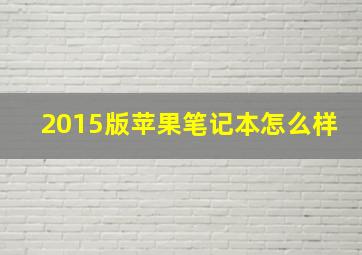 2015版苹果笔记本怎么样